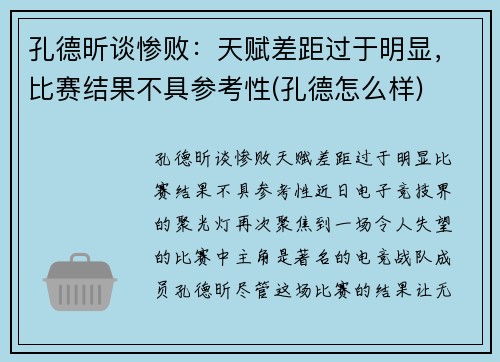 孔德昕谈惨败：天赋差距过于明显，比赛结果不具参考性(孔德怎么样)

孔德昕谈惨败天赋差距过于明显比赛结果不具参考性近日电子竞技界的聚光灯再次聚焦到一场令人失望的比赛中主角是著名的电竞战队成员孔德昕尽管这场比赛的结果让无